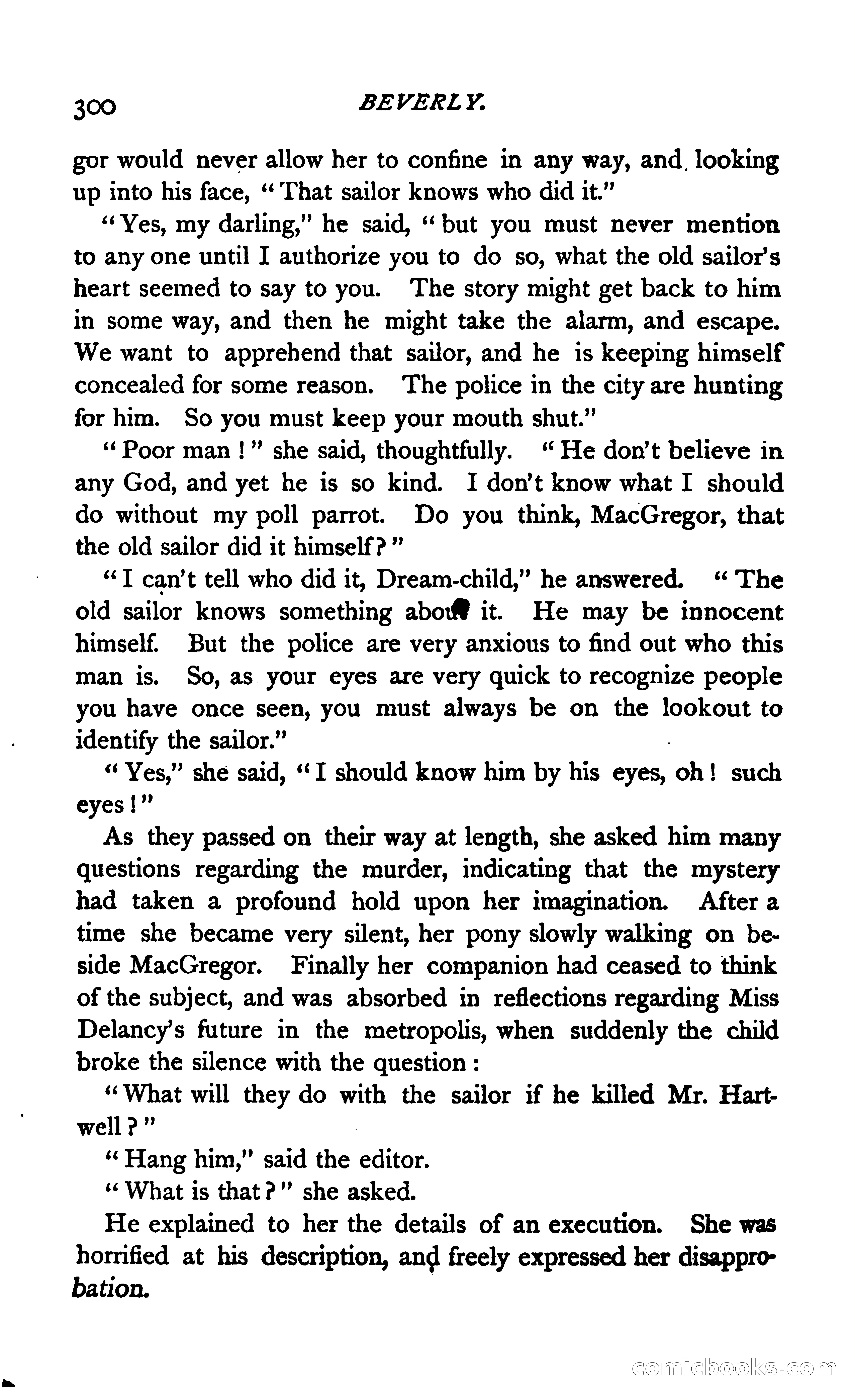 300 BEVERLY.

gor would never allow her to confine in any way, and looking up into his face, "That sailor knows who did it."

"Yes, my darling," he said, "but you must never mention to any one until I authorize you to do so, what the old sailor's heart seemed to say to you. The story might get back to him in some way, and then he might take the alarm, and escape. We want to apprehend that sailor, and he is keeping himself concealed for some reason. The police in the city are hunting for him. So you must keep your mouth shut."

"Poor man!" she said, thoughtfully. "He don't believe in any God, and yet he is so kind. I don't know what I should do without my poll parrot. Do you think, MacGregor, that the old sailor did it himself?"

"I can't tell who did it, Dream-child," he answered. "The old sailor knows something about it. He may be innocent himself. But the police are very anxious to find out who this man is. So, as your eyes are very quick to recognize people you have once seen, you must always be on the lookout to identify the sailor."

"Yes," she said, "I should know him by his eyes, oh! such eyes!"

As they passed on their way at length, she asked him many questions regarding the murder, indicating that the mystery had taken a profound hold upon her imagination. After a time she became very silent, her pony slowly walking on beside MacGregor. Finally her companion had ceased to think of the subject, and was absorbed in reflections regarding Miss Delancy's future in the metropolis, when suddenly the child broke the silence with the question:

"What will they do with the sailor if he killed Mr. Hartwell?"

"Hang him," said the editor.

"What is that?" she asked.

He explained to her the details of an execution. She was horrified at his description, and freely expressed her disapprobation.

comicbooks.com